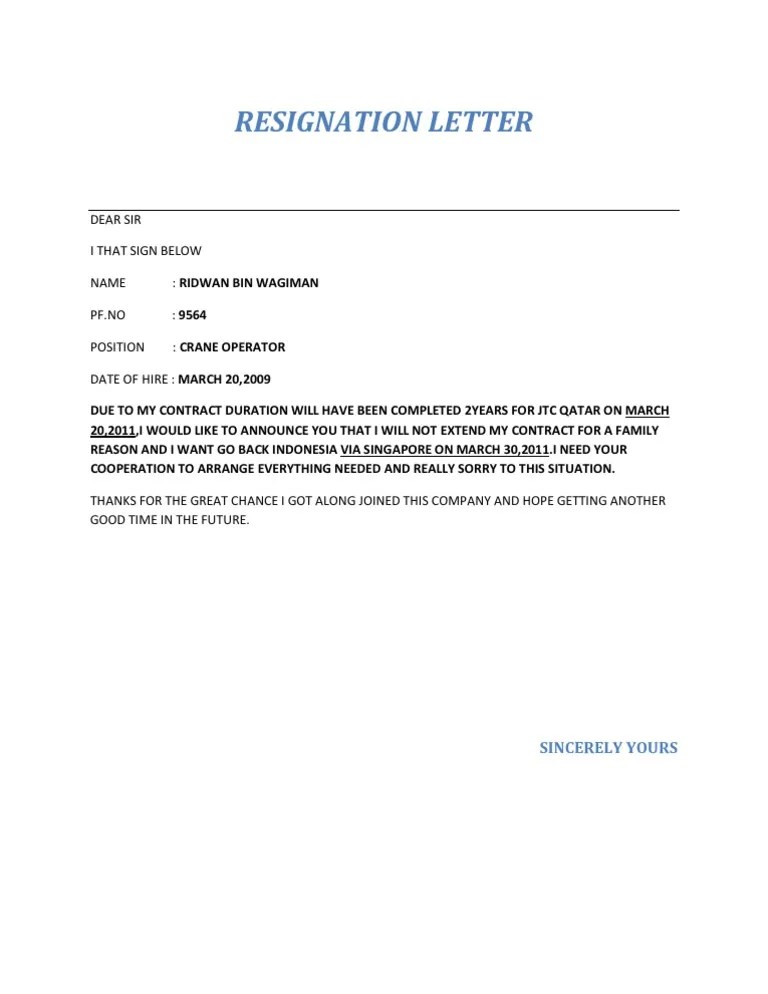 RESIGNATION LETTER

DEAR SIR

I THAT SIGN BELOW

NAME : RIDWAN BIN WAGIMAN

PF.NO : 9564

POSITION : CRANE OPERATOR

DATE OF HIRE : MARCH 20,2009

DUE TO MY CONTRACT DURATION WILL HAVE BEEN COMPLETED 2YEARS FOR JTC QATAR ON MARCH 20,2011,I WOULD LIKE TO ANNOUNCE YOU THAT I WILL NOT EXTEND MY CONTRACT FOR A FAMILY REASON AND I WANT GO BACK INDONESIA VIA SINGAPORE ON MARCH 30,2011.I NEED YOUR COOPERATION TO ARRANGE EVERYTHING NEEDED AND REALLY SORRY TO THIS SITUATION.

THANKS FOR THE GREAT CHANCE I GOT ALONG JOINED THIS COMPANY AND HOPE GETTING ANOTHER GOOD TIME IN THE FUTURE.

SINCERELY YOURS